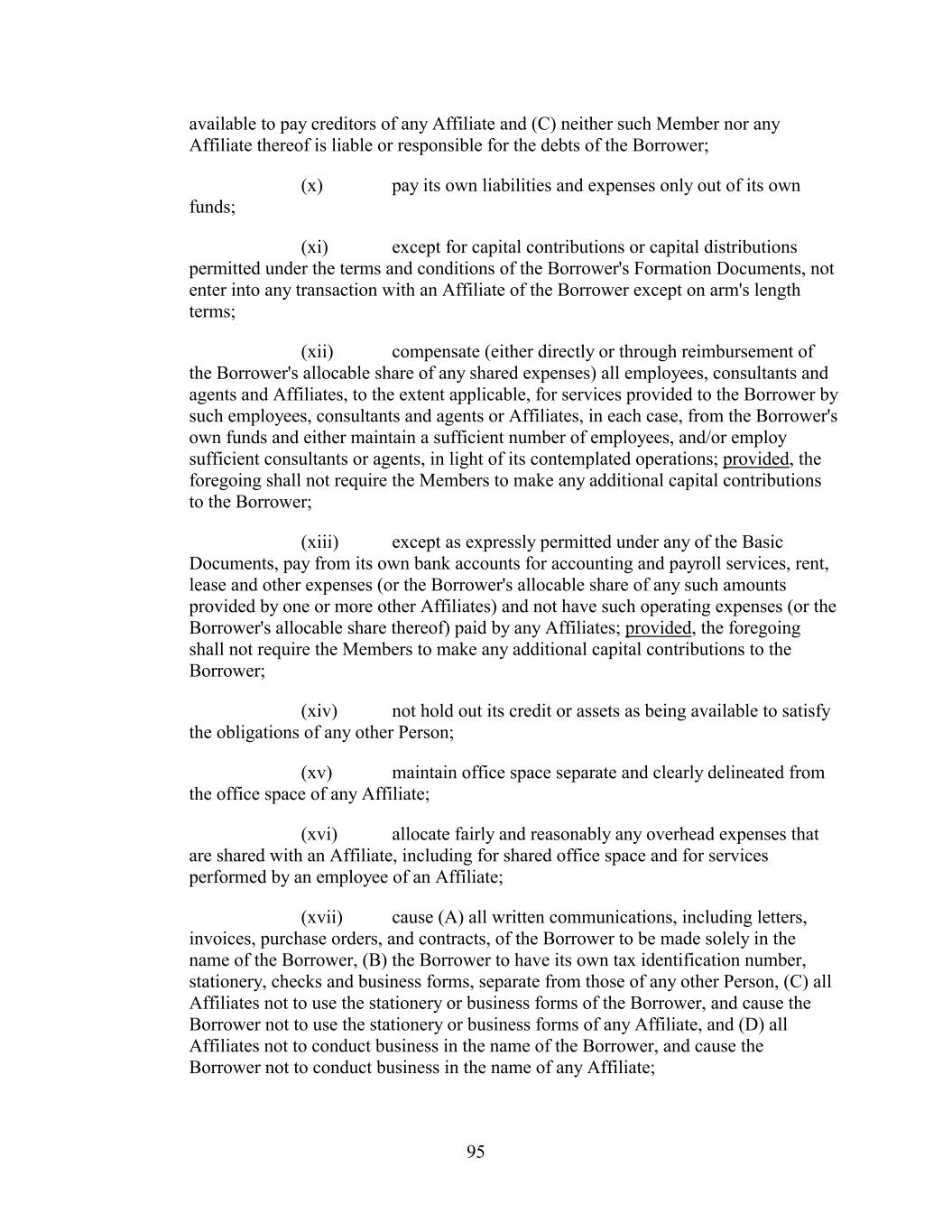 available to pay creditors of any Affiliate and (C) neither such Member nor any Affiliate thereof is liable or responsible for the debts of the Borrower;

(x) pay its own liabilities and expenses only out of its own funds;

(xi) except for capital contributions or capital distributions permitted under the terms and conditions of the Borrower's Formation Documents, not enter into any transaction with an Affiliate of the Borrower except on arm's length terms;

(xii) compensate (either directly or through reimbursement of the Borrower's allocable share of any shared expenses) all employees, consultants and agents and Affiliates, to the extent applicable, for services provided to the Borrower by such employees, consultants and agents or Affiliates, in each case, from the Borrower's own funds and either maintain a sufficient number of employees, and/or employ sufficient consultants or agents, in light of its contemplated operations; provided, the foregoing shall not require the Members to make any additional capital contributions to the Borrower;

(xiii) except as expressly permitted under any of the Basic Documents, pay from its own bank accounts for accounting and payroll services, rent, lease and other expenses (or the Borrower's allocable share of any such amounts provided by one or more other Affiliates) and not have such operating expenses (or the Borrower's allocable share thereof) paid by any Affiliates; provided, the foregoing shall not require the Members to make any additional capital contributions to the Borrower;

(xiv) not hold out its credit or assets as being available to satisfy the obligations of any other Person;

(xv) maintain office space separate and clearly delineated from the office space of any Affiliate;

(xvi) allocate fairly and reasonably any overhead expenses that are shared with an Affiliate, including for shared office space and for services performed by an employee of an Affiliate;

(xvii) cause (A) all written communications, including letters, invoices, purchase orders, and contracts, of the Borrower to be made solely in the name of the Borrower, (B) the Borrower to have its own tax identification number, stationery, checks and business forms, separate from those of any other Person, (C) all Affiliates not to use the stationery or business forms of the Borrower, and cause the Borrower not to use the stationery or business forms of any Affiliate, and (D) all Affiliates not to conduct business in the name of the Borrower, and cause the Borrower not to conduct business in the name of any Affiliate;

95